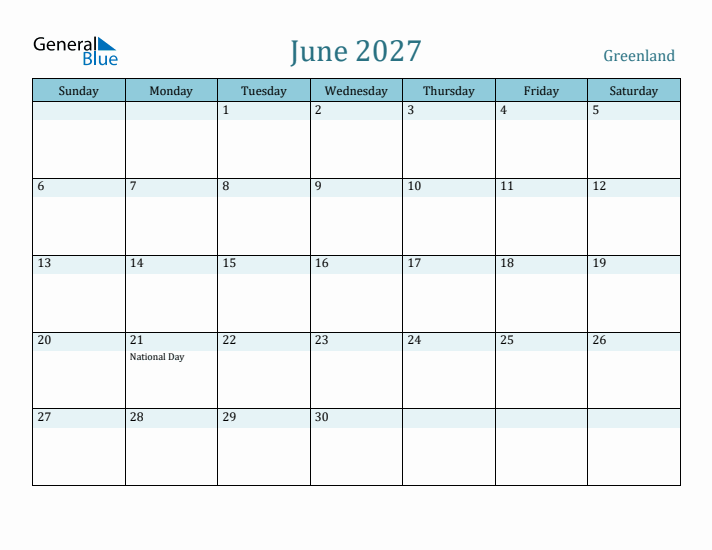 General Blue

June 2027

Greenland

| Sunday | Monday | Tuesday | Wednesday | Thursday | Friday | Saturday |
|---|---|---|---|---|---|---|
| | | 1 | 2 | 3 | 4 | 5 |
| 6 | 7 | 8 | 9 | 10 | 11 | 12 |
| 13 | 14 | 15 | 16 | 17 | 18 | 19 |
| 20 | 21 National Day | 22 | 23 | 24 | 25 | 26 |
| 27 | 28 | 29 | 30 | | | |